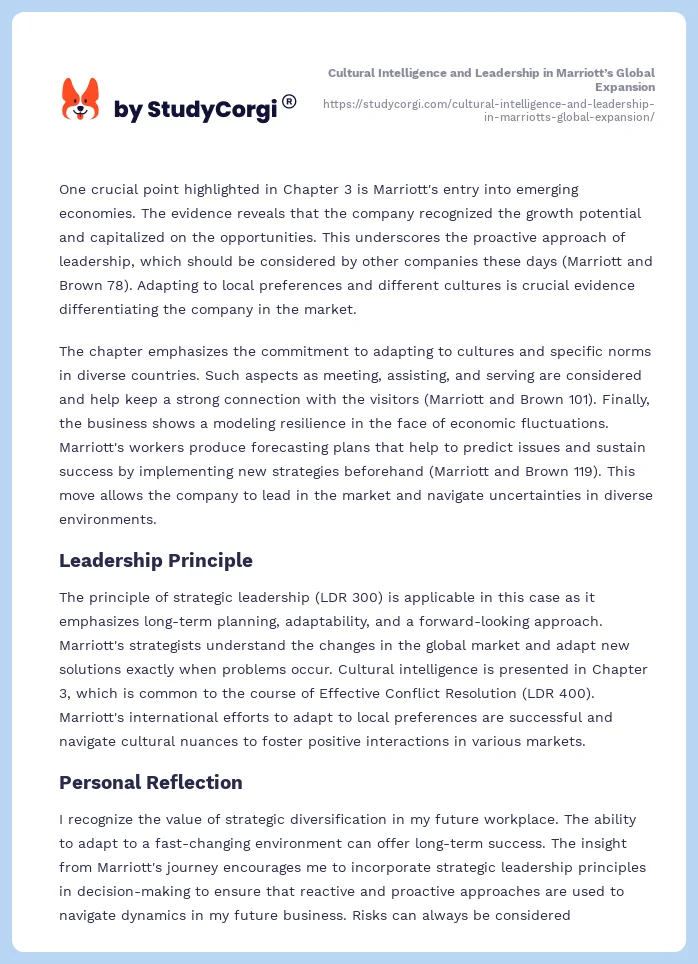 by StudyCorgi®

Cultural Intelligence and Leadership in Marriott's Global Expansion
https://studycorgi.com/cultural-intelligence-and-leadership-in-marriotts-global-expansion/

One crucial point highlighted in Chapter 3 is Marriott's entry into emerging economies. The evidence reveals that the company recognized the growth potential and capitalized on the opportunities. This underscores the proactive approach of leadership, which should be considered by other companies these days (Marriott and Brown 78). Adapting to local preferences and different cultures is crucial evidence differentiating the company in the market.

The chapter emphasizes the commitment to adapting to cultures and specific norms in diverse countries. Such aspects as meeting, assisting, and serving are considered and help keep a strong connection with the visitors (Marriott and Brown 101). Finally, the business shows a modeling resilience in the face of economic fluctuations. Marriott's workers produce forecasting plans that help to predict issues and sustain success by implementing new strategies beforehand (Marriott and Brown 119). This move allows the company to lead in the market and navigate uncertainties in diverse environments.

Leadership Principle

The principle of strategic leadership (LDR 300) is applicable in this case as it emphasizes long-term planning, adaptability, and a forward-looking approach. Marriott's strategists understand the changes in the global market and adapt new solutions exactly when problems occur. Cultural intelligence is presented in Chapter 3, which is common to the course of Effective Conflict Resolution (LDR 400). Marriott's international efforts to adapt to local preferences are successful and navigate cultural nuances to foster positive interactions in various markets.

Personal Reflection

I recognize the value of strategic diversification in my future workplace. The ability to adapt to a fast-changing environment can offer long-term success. The insight from Marriott's journey encourages me to incorporate strategic leadership principles in decision-making to ensure that reactive and proactive approaches are used to navigate dynamics in my future business. Risks can always be considered